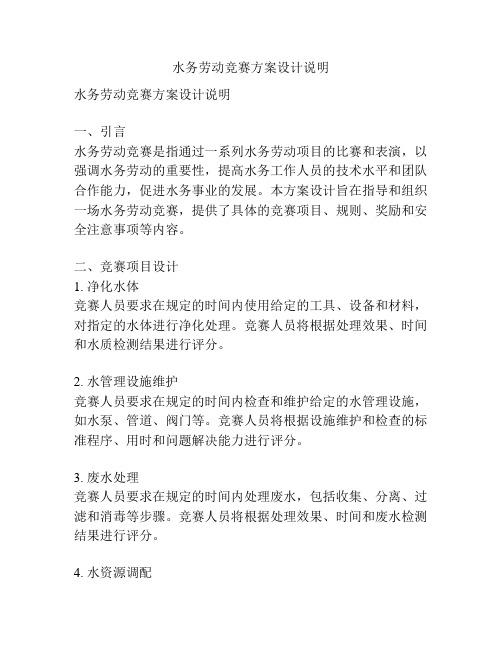 水务劳动竞赛方案设计说明

水务劳动竞赛方案设计说明

一、引言
水务劳动竞赛是指通过一系列水务劳动项目的比赛和表演，以强调水务劳动的重要性，提高水务工作人员的技术水平和团队合作能力，促进水务事业的发展。本方案设计旨在指导和组织一场水务劳动竞赛，提供了具体的竞赛项目、规则、奖励和安全注意事项等内容。

二、竞赛项目设计
1. 净化水体
竞赛人员要求在规定的时间内使用给定的工具、设备和材料，对指定的水体进行净化处理。竞赛人员将根据处理效果、时间和水质检测结果进行评分。

2. 水管理设施维护
竞赛人员要求在规定的时间内检查和维护给定的水管理设施，如水泵、管道、阀门等。竞赛人员将根据设施维护和检查的标准程序、用时和问题解决能力进行评分。

3. 废水处理
竞赛人员要求在规定的时间内处理废水，包括收集、分离、过滤和消毒等步骤。竞赛人员将根据处理效果、时间和废水检测结果进行评分。

4. 水资源调配